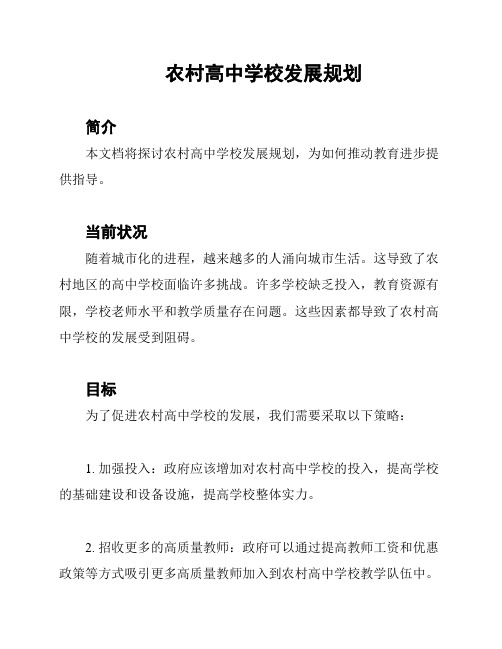 农村高中学校发展规划

简介

本文档将探讨农村高中学校发展规划，为如何推动教育进步提供指导。

当前状况

随着城市化的进程，越来越多的人涌向城市生活。这导致了农村地区的高中学校面临许多挑战。许多学校缺乏投入，教育资源有限，学校老师水平和教学质量存在问题。这些因素都导致了农村高中学校的发展受到阻碍。

目标

为了促进农村高中学校的发展，我们需要采取以下策略：

1. 加强投入：政府应该增加对农村高中学校的投入，提高学校的基础建设和设备设施，提高学校整体实力。

2. 招收更多的高质量教师：政府可以通过提高教师工资和优惠政策等方式吸引更多高质量教师加入到农村高中学校教学队伍中。